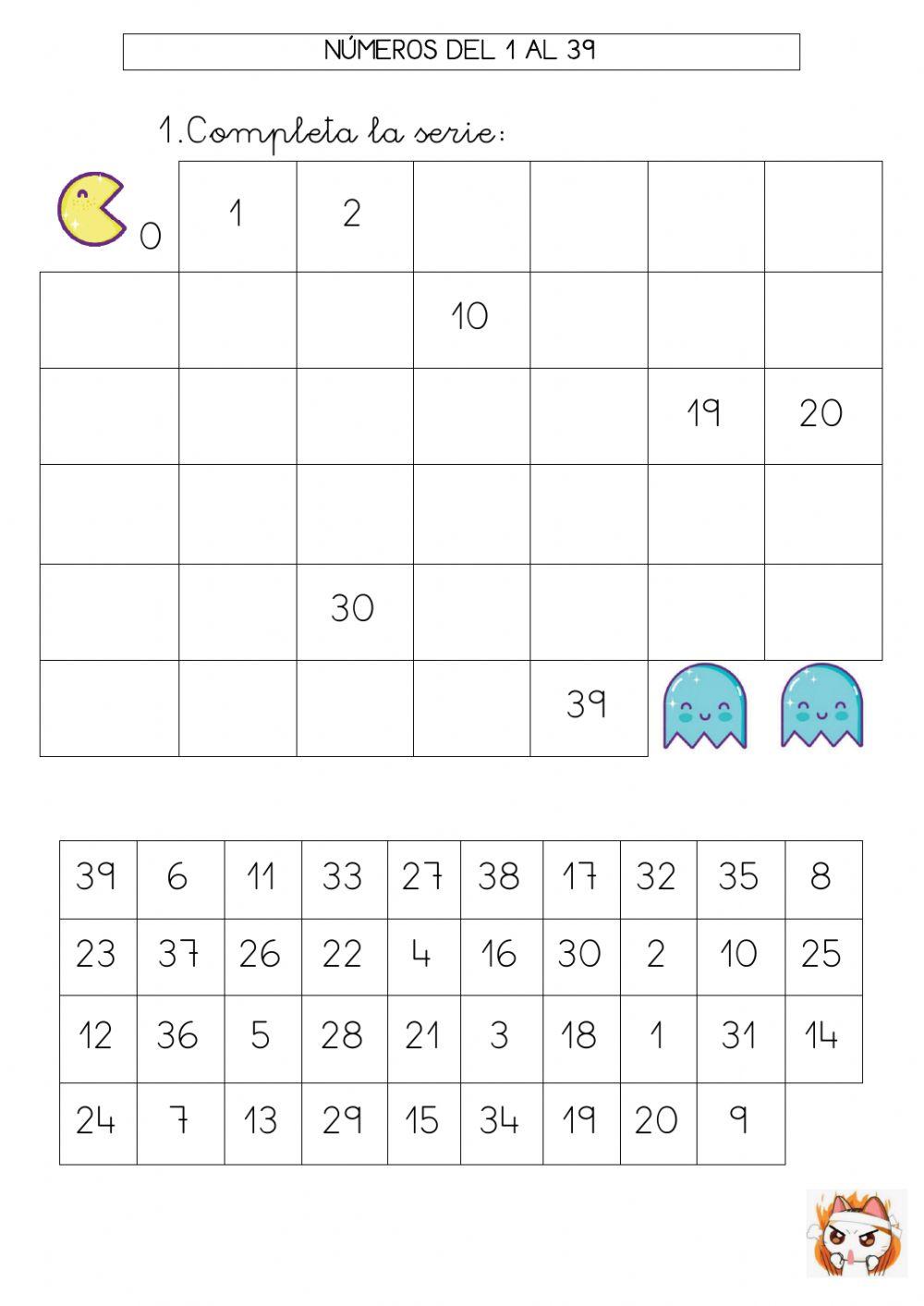 NÚMEROS DEL 1 AL 39

1.Completa la serie:

| 0 | 1 | 2 | | | | |
|---|---|---|---|---|---|---|
| | | | 10 | | | |
| | | | | | 19 | 20 |
| | | | | | | |
| | | 30 | | | | |
| | | | | 39 | | |

| 39 | 6 | 11 | 33 | 27 | 38 | 17 | 32 | 35 | 8 |
|---|---|---|---|---|---|---|---|---|---|
| 23 | 37 | 26 | 22 | 4 | 16 | 30 | 2 | 10 | 25 |
| 12 | 36 | 5 | 28 | 21 | 3 | 18 | 1 | 31 | 14 |
| 24 | 7 | 13 | 29 | 15 | 34 | 19 | 20 | 9 | |